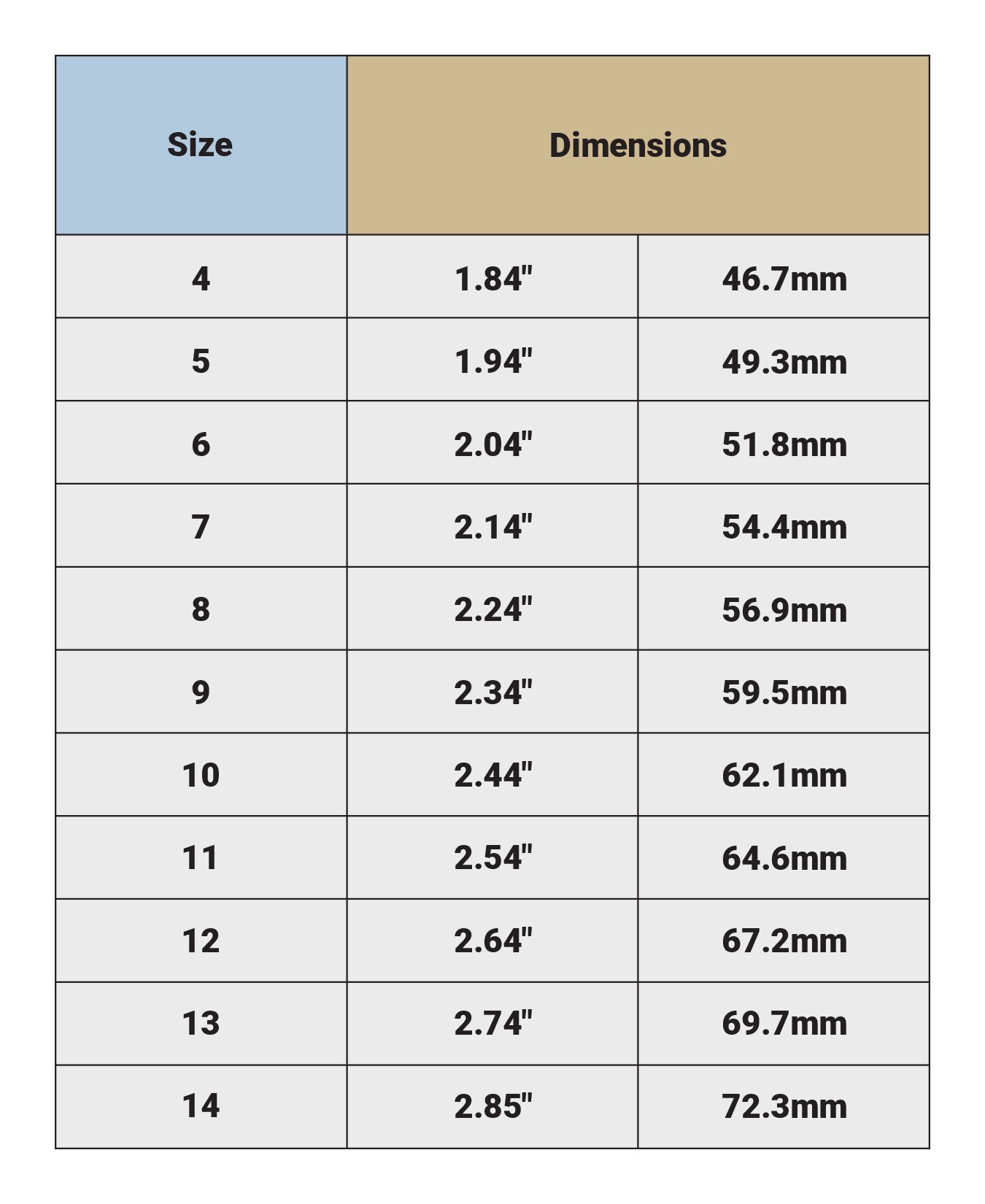 | Size | Dimensions | |
|---|---|---|
| 4 | 1.84" | 46.7mm |
| 5 | 1.94" | 49.3mm |
| 6 | 2.04" | 51.8mm |
| 7 | 2.14" | 54.4mm |
| 8 | 2.24" | 56.9mm |
| 9 | 2.34" | 59.5mm |
| 10 | 2.44" | 62.1mm |
| 11 | 2.54" | 64.6mm |
| 12 | 2.64" | 67.2mm |
| 13 | 2.74" | 69.7mm |
| 14 | 2.85" | 72.3mm |